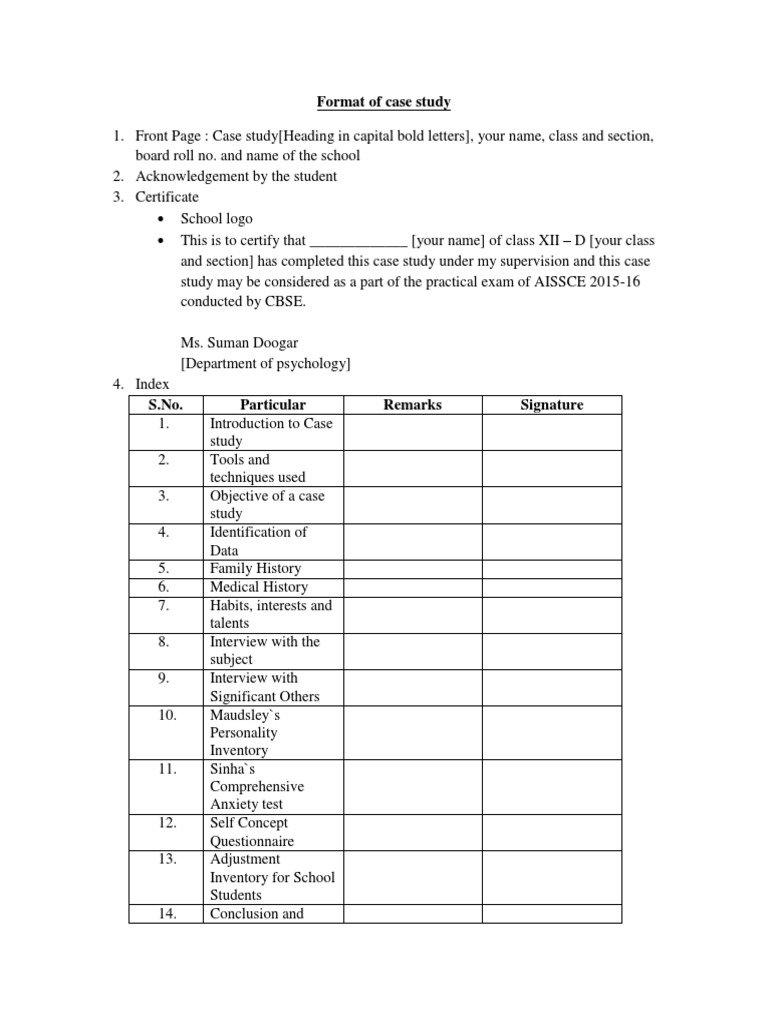 Format of case study

1. Front Page : Case study[Heading in capital bold letters], your name, class and section, board roll no. and name of the school
2. Acknowledgement by the student
3. Certificate
• School logo
• This is to certify that _____________ [your name] of class XII – D [your class and section] has completed this case study under my supervision and this case study may be considered as a part of the practical exam of AISSCE 2015-16 conducted by CBSE.

Ms. Suman Doogar
[Department of psychology]
4. Index

| S.No. | Particular | Remarks | Signature |
|---|---|---|---|
| 1. | Introduction to Case study | | |
| 2. | Tools and techniques used | | |
| 3. | Objective of a case study | | |
| 4. | Identification of Data | | |
| 5. | Family History | | |
| 6. | Medical History | | |
| 7. | Habits, interests and talents | | |
| 8. | Interview with the subject | | |
| 9. | Interview with Significant Others | | |
| 10. | Maudsley`s Personality Inventory | | |
| 11. | Sinha`s Comprehensive Anxiety test | | |
| 12. | Self Concept Questionnaire | | |
| 13. | Adjustment Inventory for School Students | | |
| 14. | Conclusion and | | |